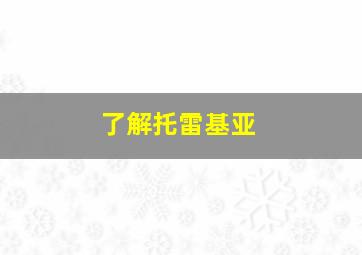 了解托雷基亚